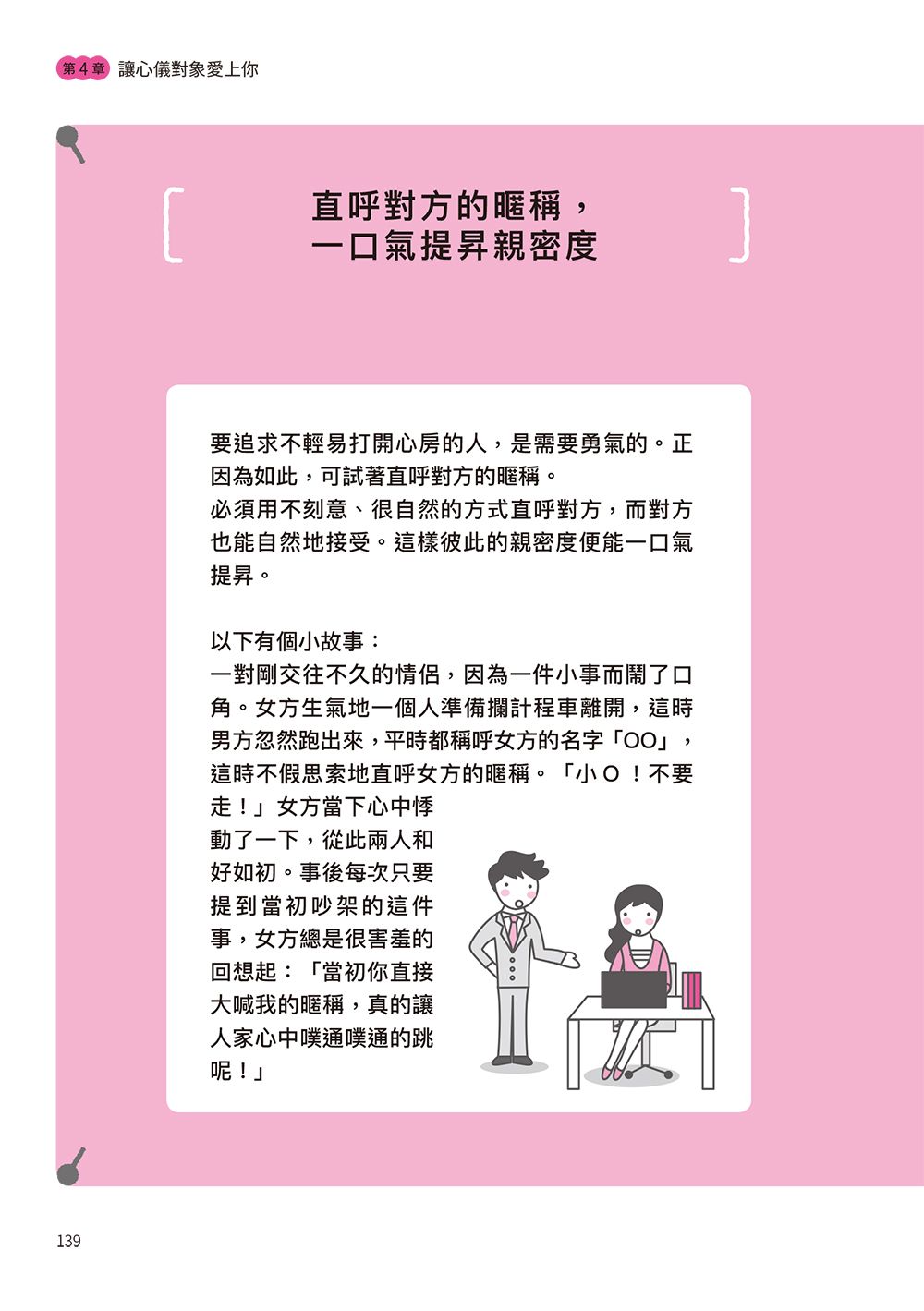 第4章 讓心儀對象愛上你

直呼對方的暱稱，
一口氣提昇親密度

要追求不輕易打開心房的人，是需要勇氣的。正因為如此，可試著直呼對方的暱稱。
必須用不刻意、很自然的方式直呼對方，而對方也能自然地接受。這樣彼此的親密度便能一口氣提昇。

以下有個小故事：
一對剛交往不久的情侶，因為一件小事而鬧了口角。女方生氣地一個人準備攔計程車離開，這時男方忽然跑出來，平時都稱呼女方的名字「OO」，這時不假思索地直呼女方的暱稱。「小O！不要走！」女方當下心中悸動了一下，從此兩人和好如初。事後每次只要提到當初吵架的這件事，女方總是很害羞的回想起：「當初你直接大喊我的暱稱，真的讓人家心中噗通噗通的跳呢！」

139